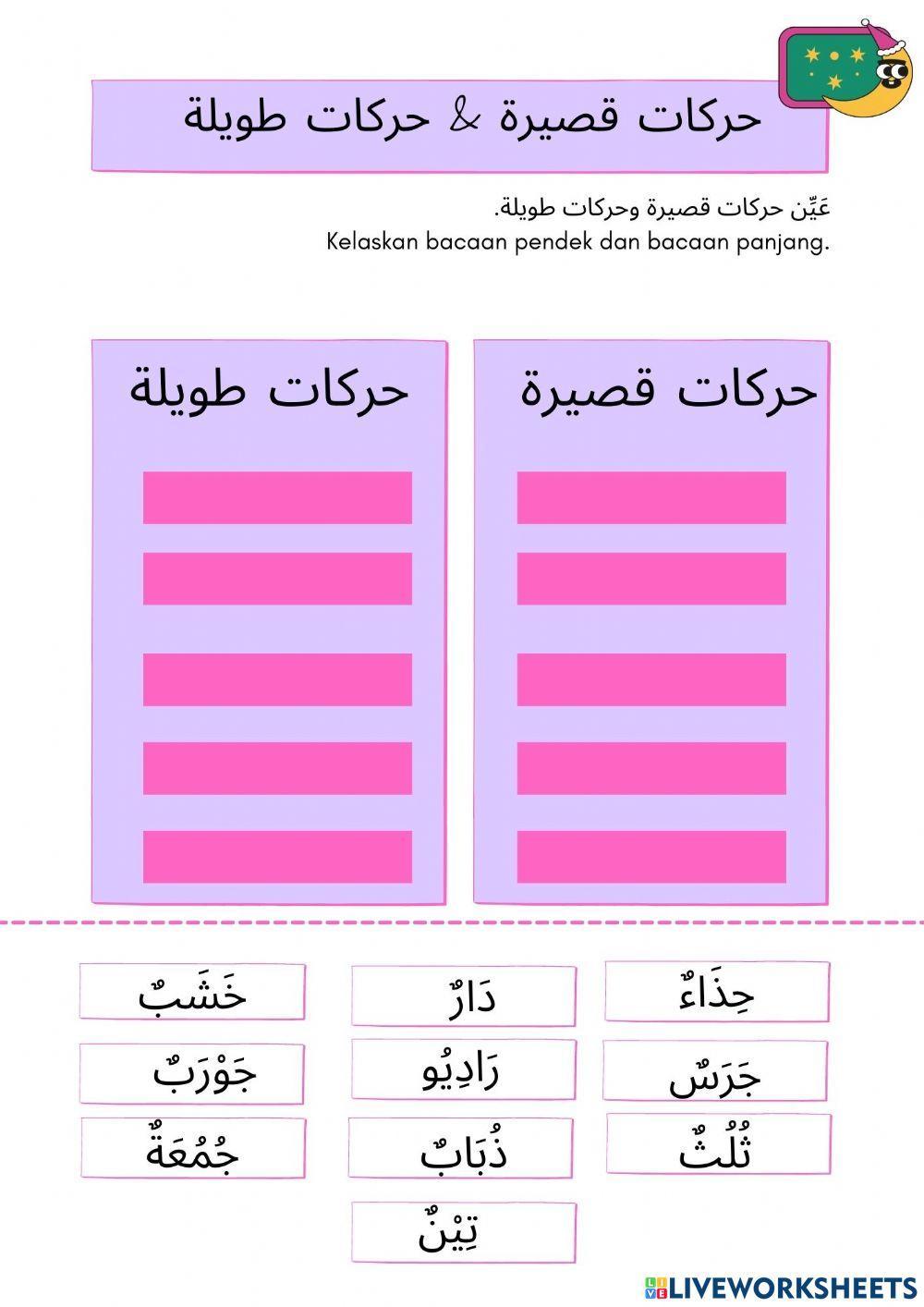 حركات قصيرة & حركات طويلة

عَيِّن حركات قصيرة وحركات طويلة.
Kelaskan bacaan pendek dan bacaan panjang.

حركات قصيرة

حركات طويلة

حِذَاءٌ

دَارٌ

خَشَبٌ

جَرَسٌ

رَادِيُو

جَوْرَبٌ

ثُلُثٌ

ذُبَابٌ

جُمُعَةٌ

تِيْنٌ

LIVEWORKSHEETS